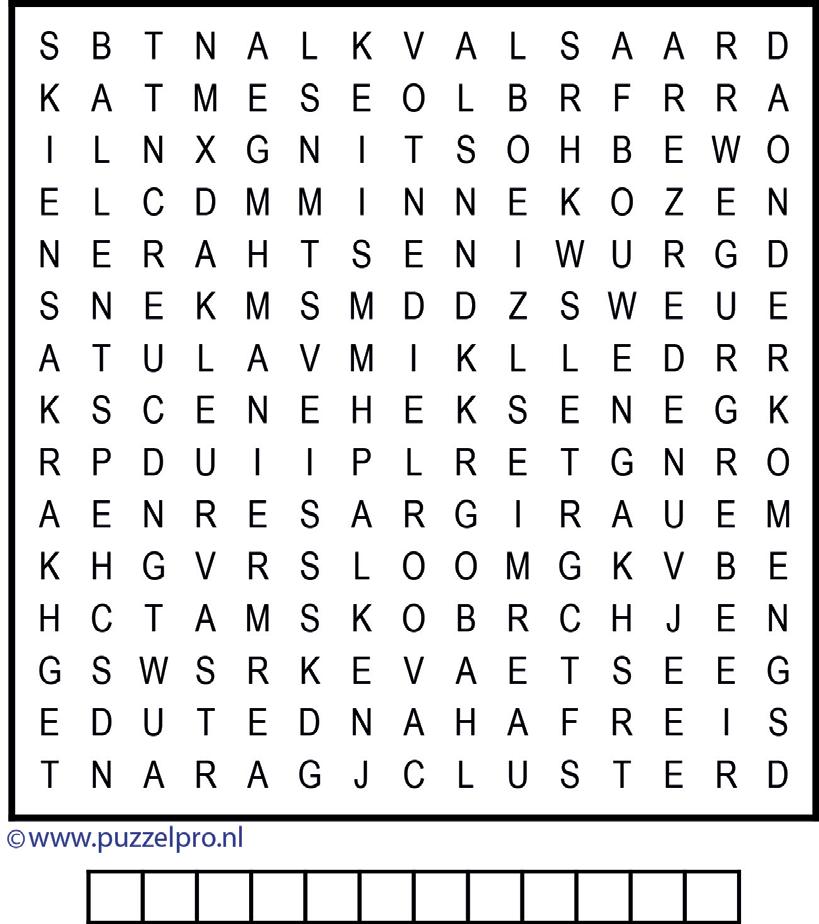 S B T N A L K V A L S A A R D
K A T M E S E O L B R F R R A
I L N X G N I T S O H B E W O
E L C D M M I N N E K O Z E N
N E R A H T S E N I W U R G D
S N E K M S M D D Z S W E U E
A T U L A V M I K L L E D R R
K S C E N E H E K S E N E G K
R P D U I I P L R E T G N R O
A E N R E S A R G I R A U E M
K H G V R S L O O M G K V B E
H C T A M S K O B R C H J E N
G S W S R K E V A E T S E E G
E D U T E D N A H A F R E I S
T N A R A G J C L U S T E R D

©www.puzzelpro.nl